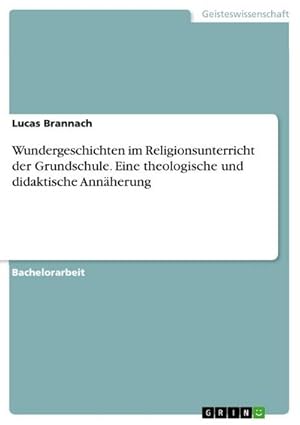 Geisteswissenschaft

Lucas Brannach

Wundergeschichten im Religionsunterricht der Grundschule. Eine theologische und didaktische Annäherung

Bachelorarbeit

GRIN